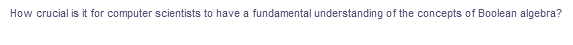 How crucial is it for computer scientists to have a fundamental understanding of the concepts of Boolean algebra?